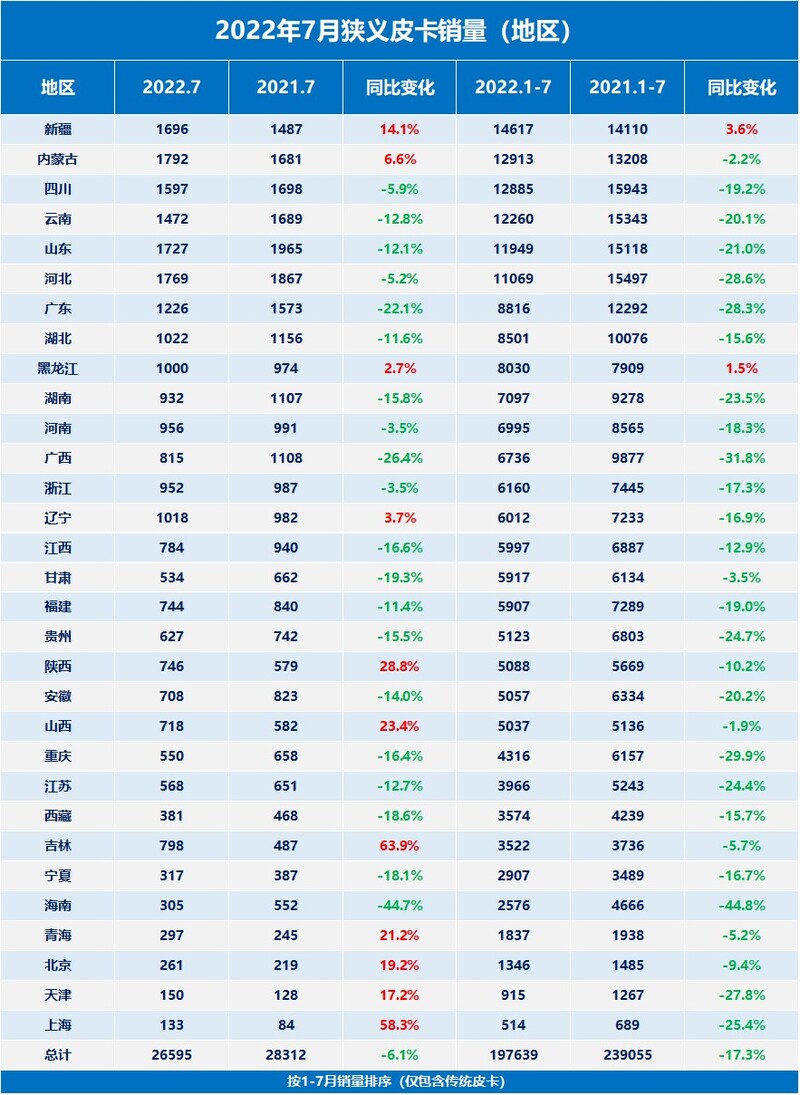 2022年7月狭义皮卡销量（地区）

| 地区 | 2022.7 | 2021.7 | 同比变化 | 2022.1-7 | 2021.1-7 | 同比变化 |
|---|---|---|---|---|---|---|
| 新疆 | 1696 | 1487 | 14.1% | 14617 | 14110 | 3.6% |
| 内蒙古 | 1792 | 1681 | 6.6% | 12913 | 13208 | -2.2% |
| 四川 | 1597 | 1698 | -5.9% | 12885 | 15943 | -19.2% |
| 云南 | 1472 | 1689 | -12.8% | 12260 | 15343 | -20.1% |
| 山东 | 1727 | 1965 | -12.1% | 11949 | 15118 | -21.0% |
| 河北 | 1769 | 1867 | -5.2% | 11069 | 15497 | -28.6% |
| 广东 | 1226 | 1573 | -22.1% | 8816 | 12292 | -28.3% |
| 湖北 | 1022 | 1156 | -11.6% | 8501 | 10076 | -15.6% |
| 黑龙江 | 1000 | 974 | 2.7% | 8030 | 7909 | 1.5% |
| 湖南 | 932 | 1107 | -15.8% | 7097 | 9278 | -23.5% |
| 河南 | 956 | 991 | -3.5% | 6995 | 8565 | -18.3% |
| 广西 | 815 | 1108 | -26.4% | 6736 | 9877 | -31.8% |
| 浙江 | 952 | 987 | -3.5% | 6160 | 7445 | -17.3% |
| 辽宁 | 1018 | 982 | 3.7% | 6012 | 7233 | -16.9% |
| 江西 | 784 | 940 | -16.6% | 5997 | 6887 | -12.9% |
| 甘肃 | 534 | 662 | -19.3% | 5917 | 6134 | -3.5% |
| 福建 | 744 | 840 | -11.4% | 5907 | 7289 | -19.0% |
| 贵州 | 627 | 742 | -15.5% | 5123 | 6803 | -24.7% |
| 陕西 | 746 | 579 | 28.8% | 5088 | 5669 | -10.2% |
| 安徽 | 708 | 823 | -14.0% | 5057 | 6334 | -20.2% |
| 山西 | 718 | 582 | 23.4% | 5037 | 5136 | -1.9% |
| 重庆 | 550 | 658 | -16.4% | 4316 | 6157 | -29.9% |
| 江苏 | 568 | 651 | -12.7% | 3966 | 5243 | -24.4% |
| 西藏 | 381 | 468 | -18.6% | 3574 | 4239 | -15.7% |
| 吉林 | 798 | 487 | 63.9% | 3522 | 3736 | -5.7% |
| 宁夏 | 317 | 387 | -18.1% | 2907 | 3489 | -16.7% |
| 海南 | 305 | 552 | -44.7% | 2576 | 4666 | -44.8% |
| 青海 | 297 | 245 | 21.2% | 1837 | 1938 | -5.2% |
| 北京 | 261 | 219 | 19.2% | 1346 | 1485 | -9.4% |
| 天津 | 150 | 128 | 17.2% | 915 | 1267 | -27.8% |
| 上海 | 133 | 84 | 58.3% | 514 | 689 | -25.4% |
| 总计 | 26595 | 28312 | -6.1% | 197639 | 239055 | -17.3% |

按1-7月销量排序（仅包含传统皮卡）